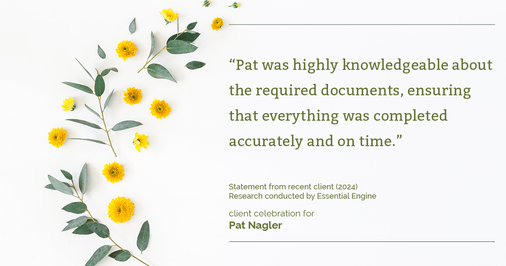 “Pat was highly knowledgeable about the required documents, ensuring that everything was completed accurately and on time.”

Statement from recent client (2024)
Research conducted by Essential Engine

client celebration for
Pat Nagler